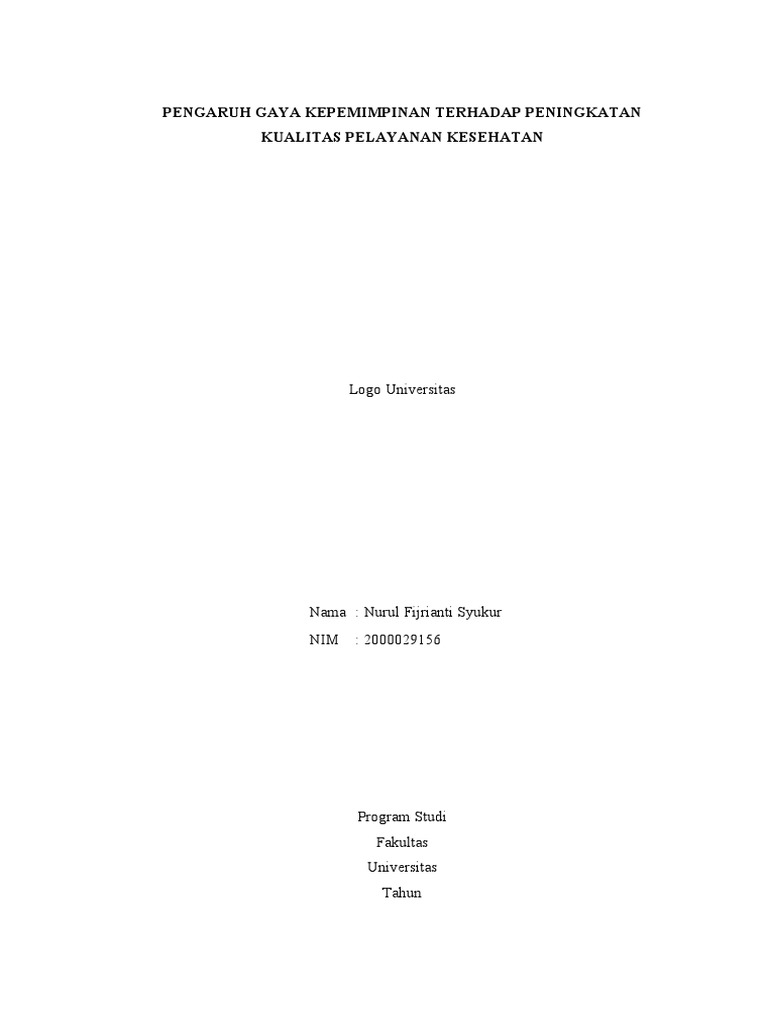 PENGARUH GAYA KEPEMIMPINAN TERHADAP PENINGKATAN KUALITAS PELAYANAN KESEHATAN

Logo Universitas

Nama : Nurul Fijrianti Syukur
NIM : 2000029156

Program Studi
Fakultas
Universitas
Tahun